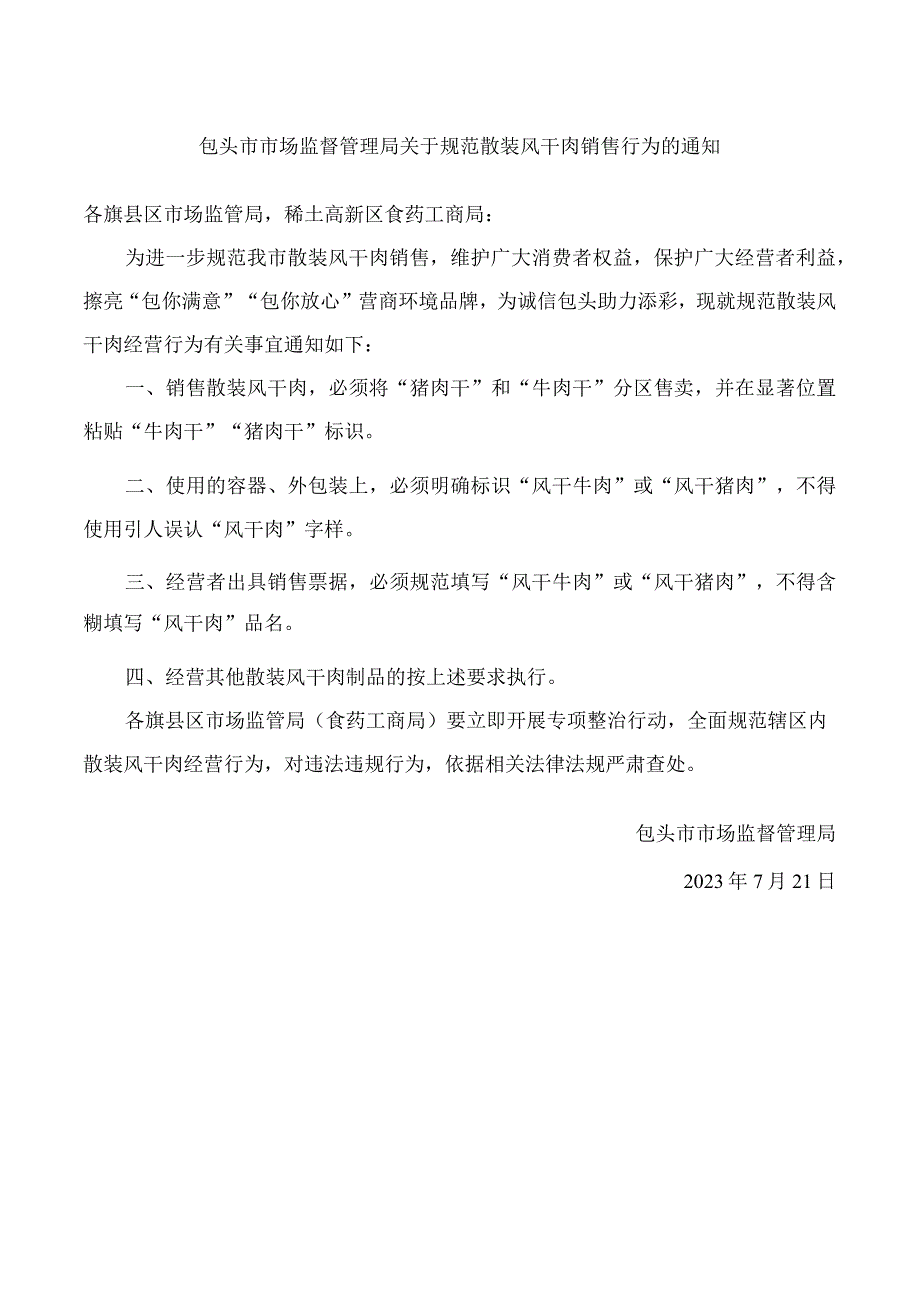 包头市市场监督管理局关于规范散装风干肉销售行为的通知

各旗县区市场监管局，稀土高新区食药工商局：

为进一步规范我市散装风干肉销售，维护广大消费者权益，保护广大经营者利益，擦亮“包你满意”“包你放心”营商环境品牌，为诚信包头助力添彩，现就规范散装风干肉经营行为有关事宜通知如下：

一、销售散装风干肉，必须将“猪肉干”和“牛肉干”分区售卖，并在显著位置粘贴“牛肉干”“猪肉干”标识。

二、使用的容器、外包装上，必须明确标识“风干牛肉”或“风干猪肉”，不得使用引人误认“风干肉”字样。

三、经营者出具销售票据，必须规范填写“风干牛肉”或“风干猪肉”，不得含糊填写“风干肉”品名。

四、经营其他散装风干肉制品的按上述要求执行。

各旗县区市场监管局（食药工商局）要立即开展专项整治行动，全面规范辖区内散装风干肉经营行为，对违法违规行为，依据相关法律法规严肃查处。

包头市市场监督管理局

2023年7月21日